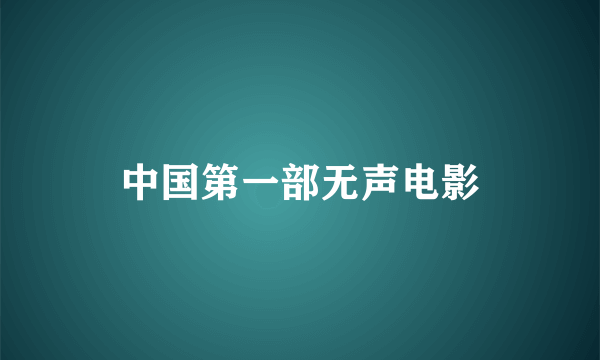 中国第一部无声电影